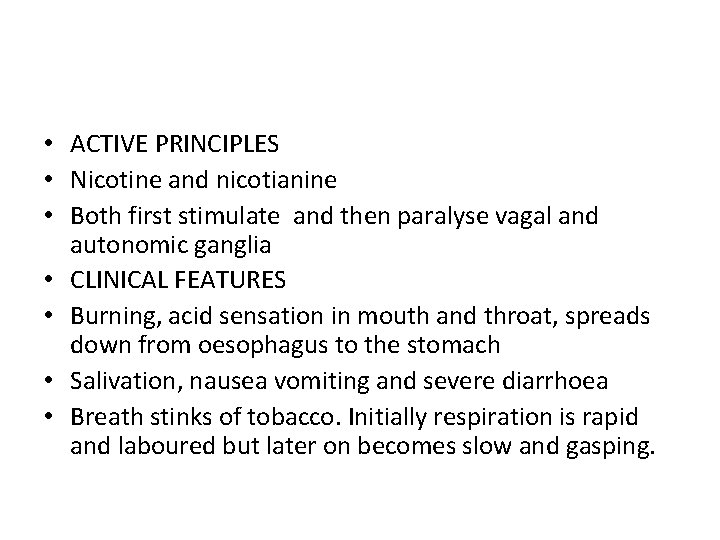 • ACTIVE PRINCIPLES
• Nicotine and nicotianine
• Both first stimulate and then paralyse vagal and autonomic ganglia
• CLINICAL FEATURES
• Burning, acid sensation in mouth and throat, spreads down from oesophagus to the stomach
• Salivation, nausea vomiting and severe diarrhoea
• Breath stinks of tobacco. Initially respiration is rapid and laboured but later on becomes slow and gasping.